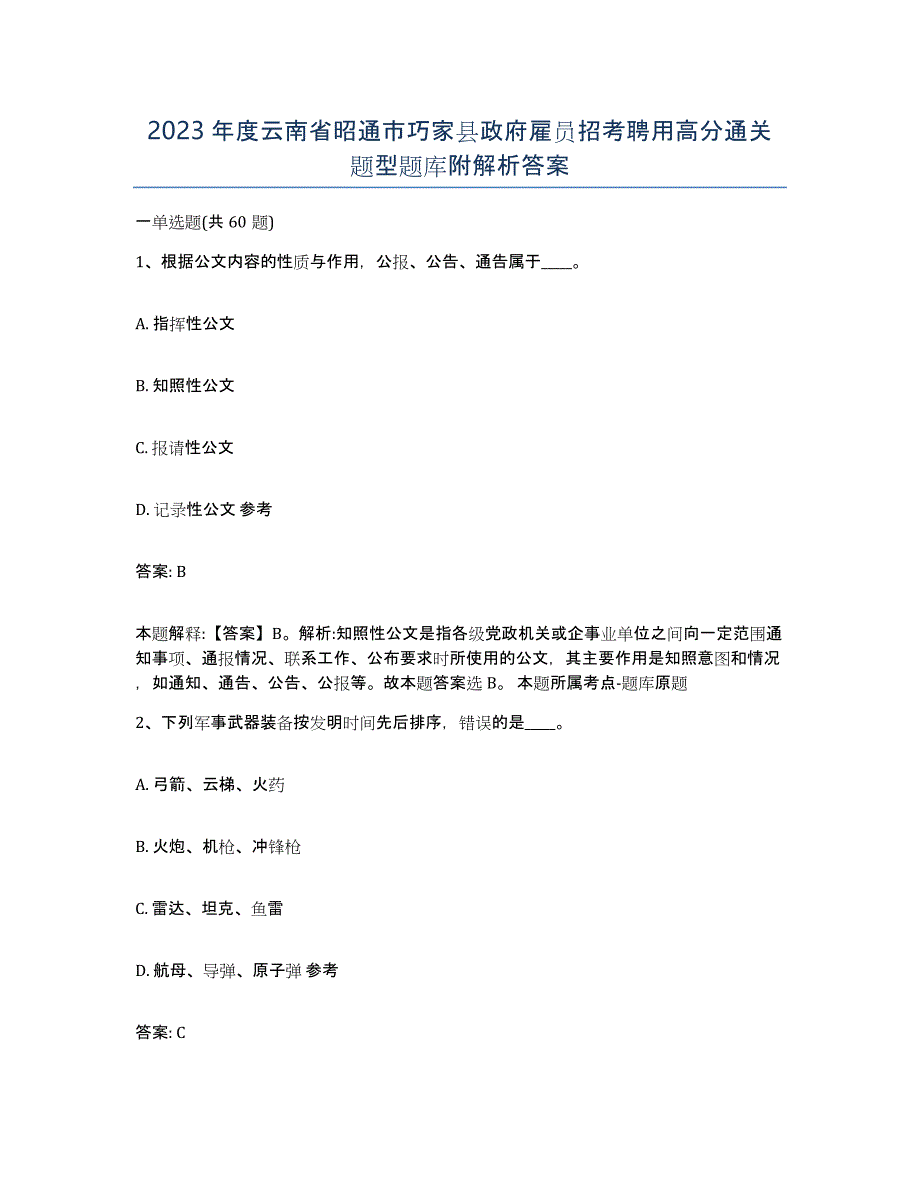 2023 年度云南省昭通市巧家县政府雇员招考聘用高分通关题型题库附解析答案

一单选题(共 60 题)

1、根据公文内容的性质与作用，公报、公告、通告属于____。

A. 指挥性公文

B. 知照性公文

C. 报请性公文

D. 记录性公文 参考

答案: B

本题解释:【答案】B。解析:知照性公文是指各级党政机关或企事业单位之间向一定范围通知事项、通报情况、联系工作、公布要求时所使用的公文，其主要作用是知照意图和情况，如通知、通告、公告、公报等。故本题答案选 B。 本题所属考点-题库原题

2、下列军事武器装备按发明时间先后排序，错误的是____。

A. 弓箭、云梯、火药

B. 火炮、机枪、冲锋枪

C. 雷达、坦克、鱼雷

D. 航母、导弹、原子弹 参考

答案: C